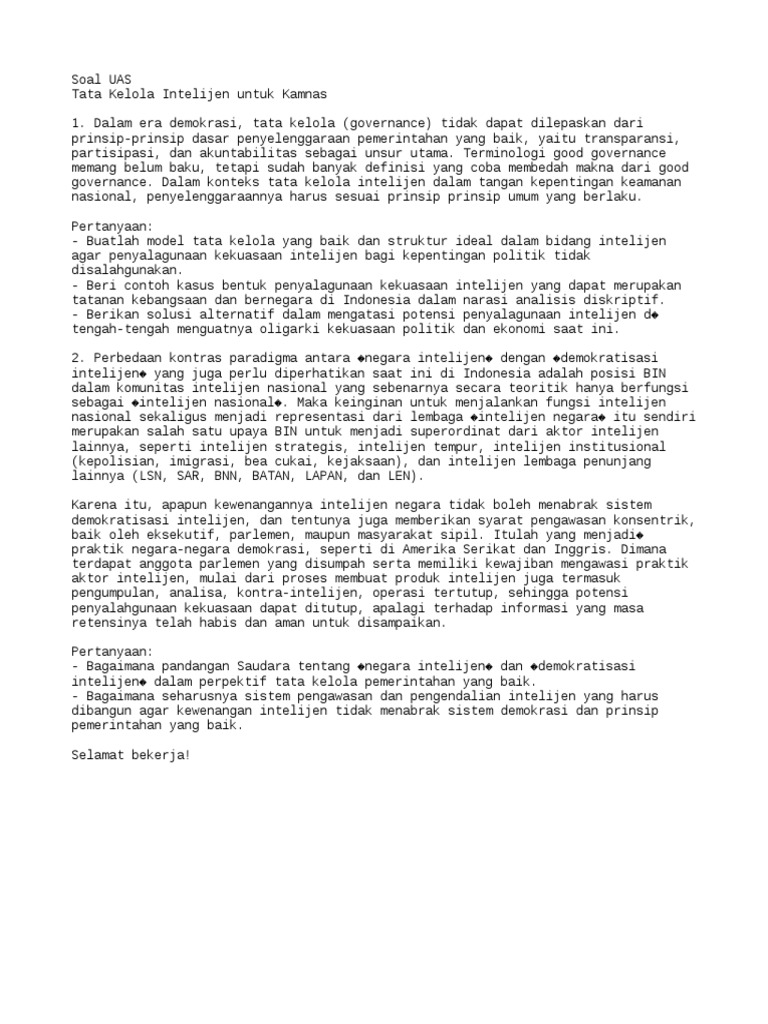 Soal UAS
Tata Kelola Intelijen untuk Kamnas

1. Dalam era demokrasi, tata kelola (governance) tidak dapat dilepaskan dari prinsip-prinsip dasar penyelenggaraan pemerintahan yang baik, yaitu transparansi, partisipasi, dan akuntabilitas sebagai unsur utama. Terminologi good governance memang belum baku, tetapi sudah banyak definisi yang coba membedah makna dari good governance. Dalam konteks tata kelola intelijen dalam tangan kepentingan keamanan nasional, penyelenggaraannya harus sesuai prinsip prinsip umum yang berlaku.

Pertanyaan:
- Buatlah model tata kelola yang baik dan struktur ideal dalam bidang intelijen agar penyalagunaan kekuasaan intelijen bagi kepentingan politik tidak disalahgunakan.
- Beri contoh kasus bentuk penyalagunaan kekuasaan intelijen yang dapat merupakan tatanan kebangsaan dan bernegara di Indonesia dalam narasi analisis diskriptif.
- Berikan solusi alternatif dalam mengatasi potensi penyalagunaan intelijen d◆ tengah-tengah menguatnya oligarki kekuasaan politik dan ekonomi saat ini.

2. Perbedaan kontras paradigma antara ◆negara intelijen◆ dengan ◆demokratisasi intelijen◆ yang juga perlu diperhatikan saat ini di Indonesia adalah posisi BIN dalam komunitas intelijen nasional yang sebenarnya secara teoritik hanya berfungsi sebagai ◆intelijen nasional◆. Maka keinginan untuk menjalankan fungsi intelijen nasional sekaligus menjadi representasi dari lembaga ◆intelijen negara◆ itu sendiri merupakan salah satu upaya BIN untuk menjadi superordinat dari aktor intelijen lainnya, seperti intelijen strategis, intelijen tempur, intelijen institusional (kepolisian, imigrasi, bea cukai, kejaksaan), dan intelijen lembaga penunjang lainnya (LSN, SAR, BNN, BATAN, LAPAN, dan LEN).

Karena itu, apapun kewenangannya intelijen negara tidak boleh menabrak sistem demokratisasi intelijen, dan tentunya juga memberikan syarat pengawasan konsentrik, baik oleh eksekutif, parlemen, maupun masyarakat sipil. Itulah yang menjadi◆ praktik negara-negara demokrasi, seperti di Amerika Serikat dan Inggris. Dimana terdapat anggota parlemen yang disumpah serta memiliki kewajiban mengawasi praktik aktor intelijen, mulai dari proses membuat produk intelijen juga termasuk pengumpulan, analisa, kontra-intelijen, operasi tertutup, sehingga potensi penyalahgunaan kekuasaan dapat ditutup, apalagi terhadap informasi yang masa retensinya telah habis dan aman untuk disampaikan.

Pertanyaan:
- Bagaimana pandangan Saudara tentang ◆negara intelijen◆ dan ◆demokratisasi intelijen◆ dalam perpektif tata kelola pemerintahan yang baik.
- Bagaimana seharusnya sistem pengawasan dan pengendalian intelijen yang harus dibangun agar kewenangan intelijen tidak menabrak sistem demokrasi dan prinsip pemerintahan yang baik.

Selamat bekerja!